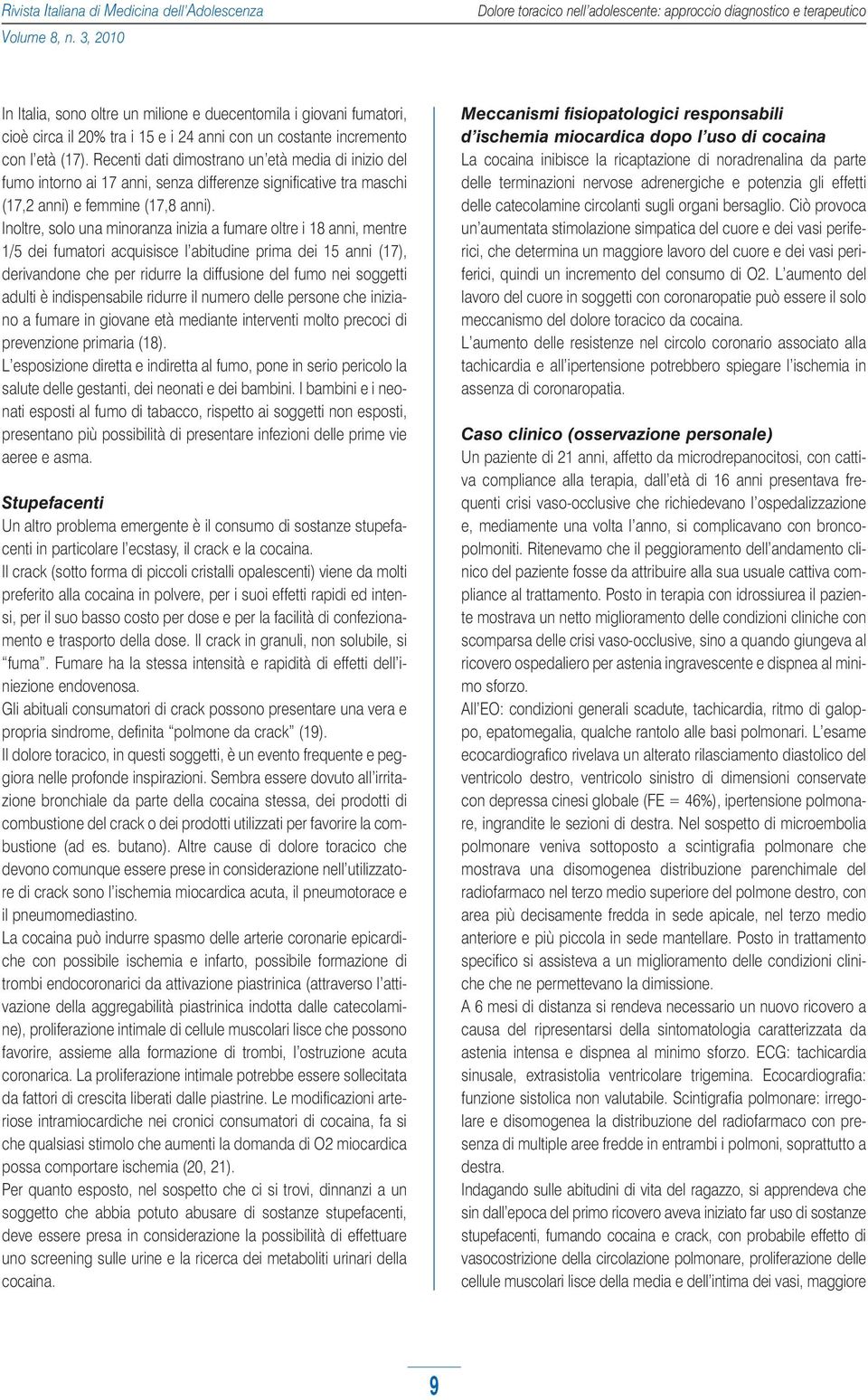 Rivista Italiana di Medicina dell'Adolescenza
Volume 8, n. 3, 2010

Dolore toracico nell'adolescente: approccio diagnostico e terapeutico

In Italia, sono oltre un milione e duecentomila i giovani fumatori, cioè circa il 20% tra i 15 e i 24 anni con un costante incremento con l'età (17). Recenti dati dimostrano un'età media di inizio del fumo intorno ai 17 anni, senza differenze significative tra maschi (17,2 anni) e femmine (17,8 anni).
Inoltre, solo una minoranza inizia a fumare oltre i 18 anni, mentre 1/5 dei fumatori acquisisce l'abitudine prima dei 15 anni (17), derivandone che per ridurre la diffusione del fumo nei soggetti adulti è indispensabile ridurre il numero delle persone che iniziano a fumare in giovane età mediante interventi molto precoci di prevenzione primaria (18).
L'esposizione diretta e indiretta al fumo, pone in serio pericolo la salute delle gestanti, dei neonati e dei bambini. I bambini e i neonati esposti al fumo di tabacco, rispetto ai soggetti non esposti, presentano più possibilità di presentare infezioni delle prime vie aeree e asma.

Stupefacenti
Un altro problema emergente è il consumo di sostanze stupefacenti in particolare l'ecstasy, il crack e la cocaina.
Il crack (sotto forma di piccoli cristalli opalescenti) viene da molti preferito alla cocaina in polvere, per i suoi effetti rapidi ed intensi, per il suo basso costo per dose e per la facilità di confezionamento e trasporto della dose. Il crack in granuli, non solubile, si "fuma". Fumare ha la stessa intensità e rapidità di effetti dell'iniezione endovenosa.
Gli abituali consumatori di crack possono presentare una vera e propria sindrome, definita "polmone da crack" (19).
Il dolore toracico, in questi soggetti, è un evento frequente e peggiora nelle profonde inspirazioni. Sembra essere dovuto all'irritazione bronchiale da parte della cocaina stessa, dei prodotti di combustione del crack o dei prodotti utilizzati per favorire la combustione (ad es. butano). Altre cause di dolore toracico che devono comunque essere prese in considerazione nell'utilizzatore di crack sono l'ischemia miocardica acuta, il pneumotorace e il pneumomediastino.
La cocaina può indurre spasmo delle arterie coronarie epicardiche con possibile ischemia e infarto, possibile formazione di trombi endocoronarici da attivazione piastrinica (attraverso l'attivazione della aggregabilità piastrinica indotta dalle catecolamine), proliferazione intimale di cellule muscolari lisce che possono favorire, assieme alla formazione di trombi, l'ostruzione acuta coronarica. La proliferazione intimale potrebbe essere sollecitata da fattori di crescita liberati dalle piastrine. Le modificazioni arteriose intramiocardiche nei cronici consumatori di cocaina, fa si che qualsiasi stimolo che aumenti la domanda di O2 miocardica possa comportare ischemia (20, 21).
Per quanto esposto, nel sospetto che ci si trovi, dinnanzi a un soggetto che abbia potuto abusare di sostanze stupefacenti, deve essere presa in considerazione la possibilità di effettuare uno screening sulle urine e la ricerca dei metaboliti urinari della cocaina.

Meccanismi fisiopatologici responsabili d'ischemia miocardica dopo l'uso di cocaina
La cocaina inibisce la ricaptazione di noradrenalina da parte delle terminazioni nervose adrenergiche e potenzia gli effetti delle catecolamine circolanti sugli organi bersaglio. Ciò provoca un'aumentata stimolazione simpatica del cuore e dei vasi periferici, che determina un maggiore lavoro del cuore e dei vasi periferici, quindi un incremento del consumo di O2. L'aumento del lavoro del cuore in soggetti con coronaropatie può essere il solo meccanismo del dolore toracico da cocaina.
L'aumento delle resistenze nel circolo coronario associato alla tachicardia e all'ipertensione potrebbero spiegare l'ischemia in assenza di coronaropatia.

Caso clinico (osservazione personale)
Un paziente di 21 anni, affetto da microdrepanocitosi, con cattiva compliance alla terapia, dall'età di 16 anni presentava frequenti crisi vaso-occlusive che richiedevano l'ospedalizzazione e, mediamente una volta l'anno, si complicavano con broncopolmoniti. Ritenevamo che il peggioramento dell'andamento clinico del paziente fosse da attribuire alla sua usuale cattiva compliance al trattamento. Posto in terapia con idrossiurea il paziente mostrava un netto miglioramento delle condizioni cliniche con scomparsa delle crisi vaso-occlusive, sino a quando giungeva al ricovero ospedaliero per astenia ingravescente e dispnea al minimo sforzo.
All'EO: condizioni generali scadute, tachicardia, ritmo di galoppo, epatomegalia, qualche rantolo alle basi polmonari. L'esame ecocardiografico rivelava un alterato rilasciamento diastolico del ventricolo destro, ventricolo sinistro di dimensioni conservate con depressa cinesi globale (FE = 46%), ipertensione polmonare, ingrandite le sezioni di destra. Nel sospetto di microembolia polmonare veniva sottoposto a scintigrafia polmonare che mostrava una disomogenea distribuzione parenchimale del radiofarmaco nel terzo medio superiore del polmone destro, con area più decisamente fredda in sede apicale, nel terzo medio anteriore e più piccola in sede mantellare. Posto in trattamento specifico si assisteva a un miglioramento delle condizioni cliniche che ne permettevano la dimissione.
A 6 mesi di distanza si rendeva necessario un nuovo ricovero a causa del ripresentarsi della sintomatologia caratterizzata da astenia intensa e dispnea al minimo sforzo. ECG: tachicardia sinusale, extrasistolia ventricolare trigemina. Ecocardiografia: funzione sistolica non valutabile. Scintigrafia polmonare: irregolare e disomogenea la distribuzione del radiofarmaco con presenza di multiple aree fredde in entrambi i polmoni, soprattutto a destra.
Indagando sulle abitudini di vita del ragazzo, si apprendeva che sin dall'epoca del primo ricovero aveva iniziato far uso di sostanze stupefacenti, fumando cocaina e crack, con probabile effetto di vasocostrizione della circolazione polmonare, proliferazione delle cellule muscolari lisce della media e dell'intima dei vasi, maggiore

9